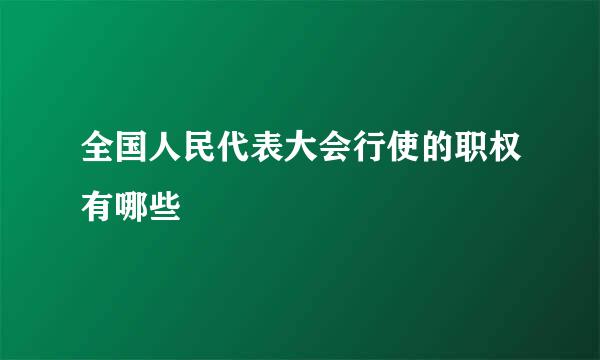 全国人民代表大会行使的职权有哪些